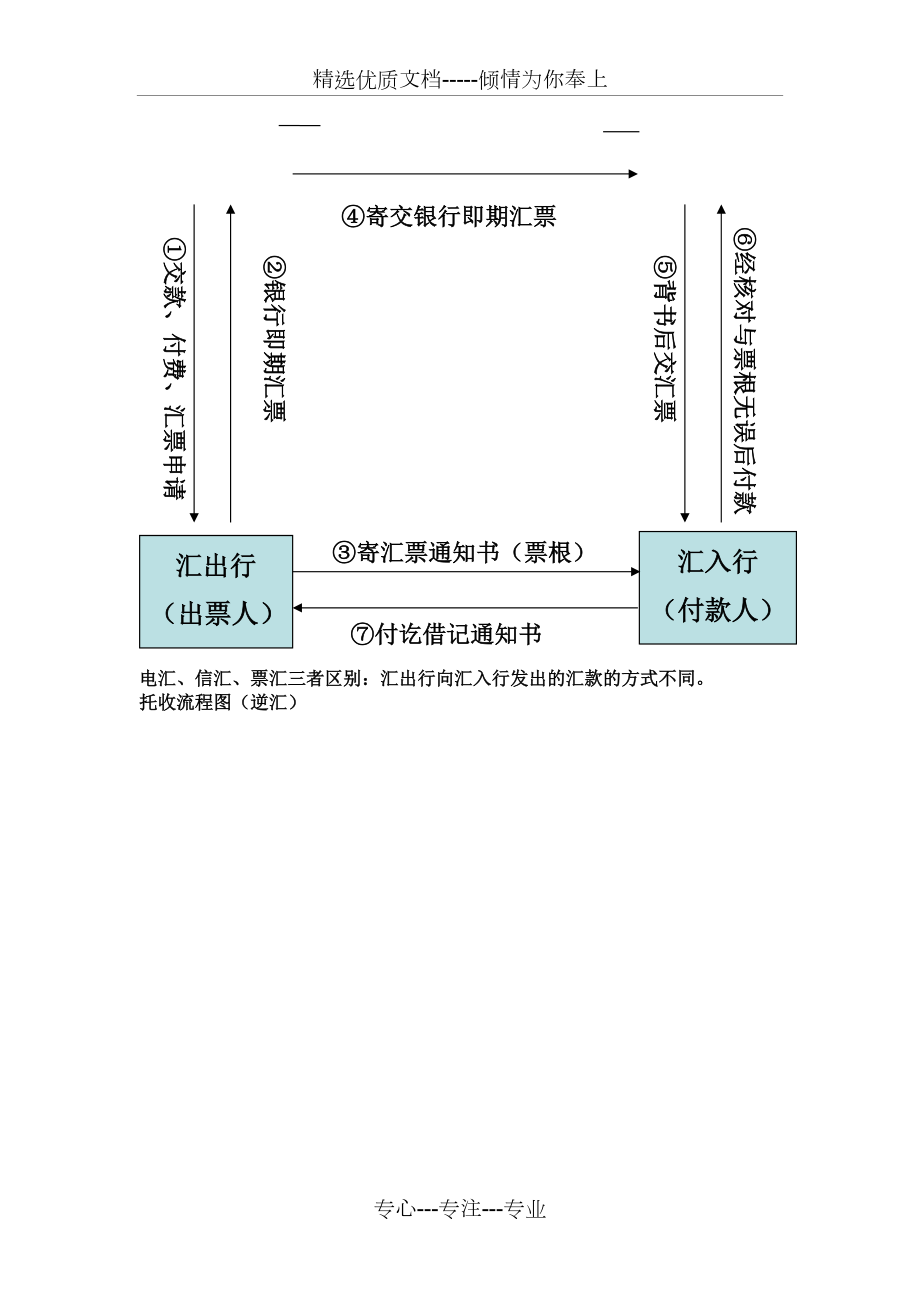 精选优质文档-----倾情为你奉上

④寄交银行即期汇票

①交款、付费、汇票申请

②银行即期汇票

⑤背书后交汇票

⑥经核对与票根无误后付款

汇出行
（出票人）

③寄汇票通知书（票根）

⑦付讫借记通知书

汇入行
（付款人）

电汇、信汇、票汇三者区别：汇出行向汇入行发出的汇款的方式不同。
托收流程图（逆汇）

专心---专注---专业